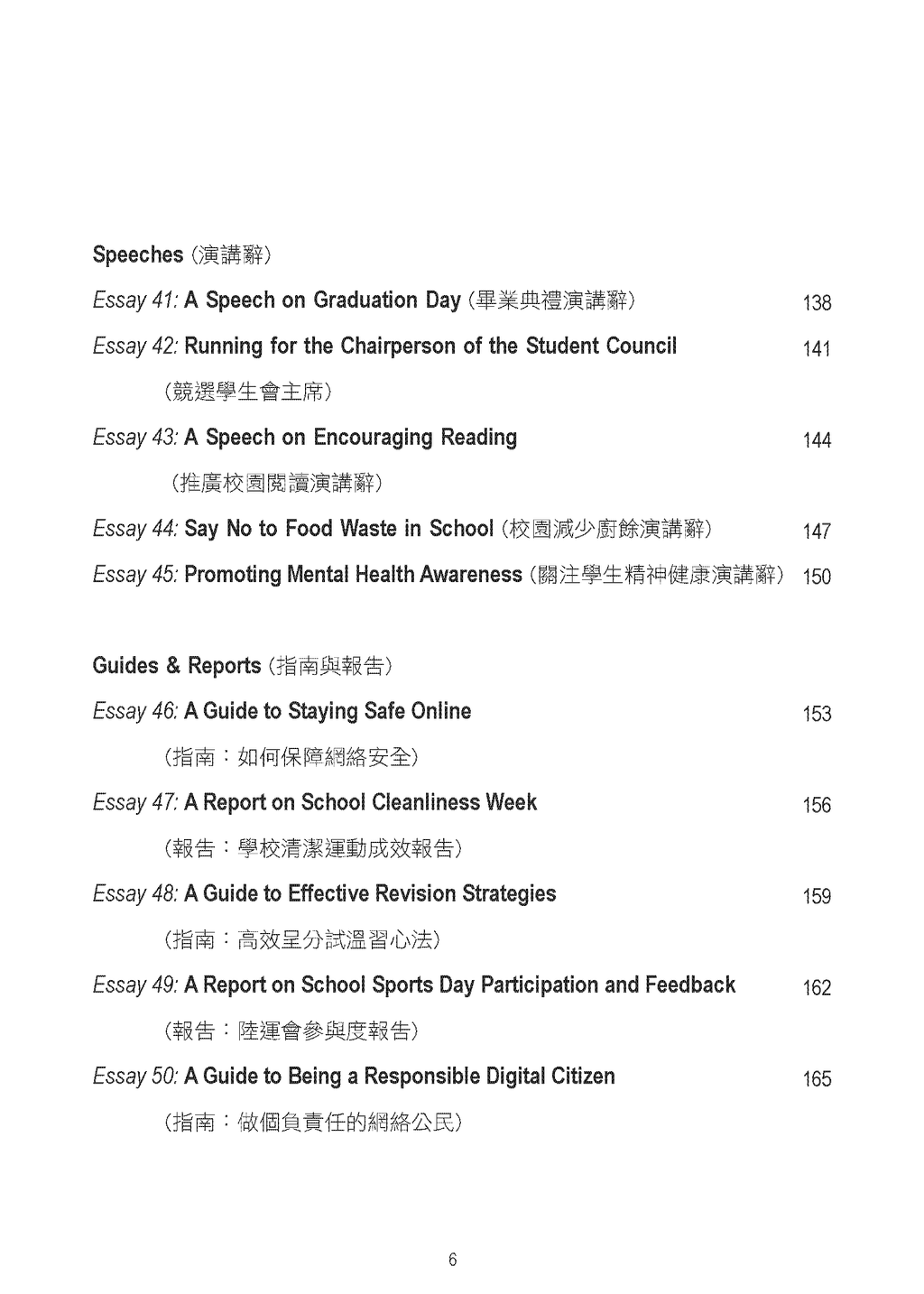 Speeches (演講辭)

Essay 41: A Speech on Graduation Day (畢業典禮演講辭) 138

Essay 42: Running for the Chairperson of the Student Council 141

(競選學生會主席)

Essay 43: A Speech on Encouraging Reading 144

(推廣校園閱讀演講辭)

Essay 44: Say No to Food Waste in School (校園減少廚餘演講辭) 147

Essay 45: Promoting Mental Health Awareness (關注學生精神健康演講辭) 150

Guides & Reports (指南與報告)

Essay 46: A Guide to Staying Safe Online 153

(指南：如何保障網絡安全)

Essay 47: A Report on School Cleanliness Week 156

(報告：學校清潔運動成效報告)

Essay 48: A Guide to Effective Revision Strategies 159

(指南：高效呈分試溫習心法)

Essay 49: A Report on School Sports Day Participation and Feedback 162

(報告：陸運會參與度報告)

Essay 50: A Guide to Being a Responsible Digital Citizen 165

(指南：做個負責任的網絡公民)

6